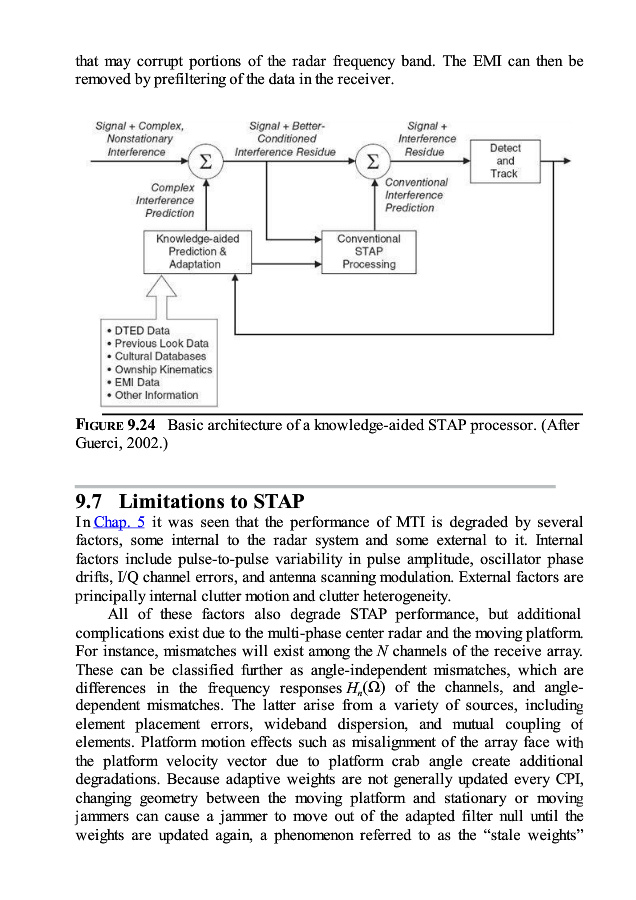 that may corrupt portions of the radar frequency band. The EMI can then be removed by prefiltering of the data in the receiver.

Signal + Complex, Nonstationary Interference

$\Sigma$

Signal + Better-Conditioned Interference Residue

$\Sigma$

Signal + Interference Residue

Detect and Track

Complex Interference Prediction

Conventional Interference Prediction

Knowledge-aided Prediction & Adaptation

Conventional STAP Processing

• DTED Data
• Previous Look Data
• Cultural Databases
• Ownship Kinematics
• EMI Data
• Other Information

FIGURE 9.24 Basic architecture of a knowledge-aided STAP processor. (After Guerci, 2002.)

9.7 Limitations to STAP

In Chap. 5 it was seen that the performance of MTI is degraded by several factors, some internal to the radar system and some external to it. Internal factors include pulse-to-pulse variability in pulse amplitude, oscillator phase drifts, I/Q channel errors, and antenna scanning modulation. External factors are principally internal clutter motion and clutter heterogeneity.

All of these factors also degrade STAP performance, but additional complications exist due to the multi-phase center radar and the moving platform. For instance, mismatches will exist among the $N$ channels of the receive array. These can be classified further as angle-independent mismatches, which are differences in the frequency responses $H_n(\Omega)$ of the channels, and angle-dependent mismatches. The latter arise from a variety of sources, including element placement errors, wideband dispersion, and mutual coupling of elements. Platform motion effects such as misalignment of the array face with the platform velocity vector due to platform crab angle create additional degradations. Because adaptive weights are not generally updated every CPI, changing geometry between the moving platform and stationary or moving jammers can cause a jammer to move out of the adapted filter null until the weights are updated again, a phenomenon referred to as the "stale weights"